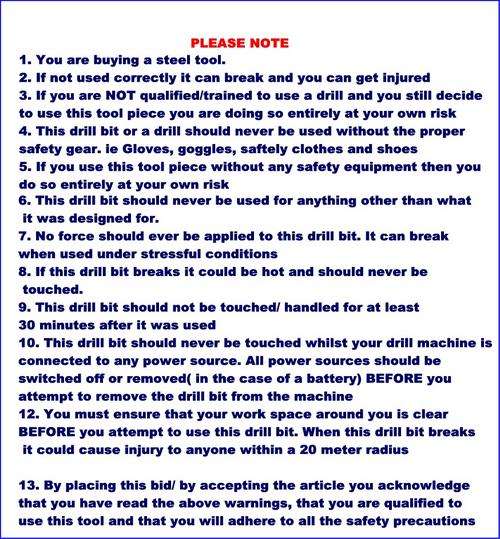 PLEASE NOTE

1. You are buying a steel tool.
2. If not used correctly it can break and you can get injured
3. If you are NOT qualified/trained to use a drill and you still decide to use this tool piece you are doing so entirely at your own risk
4. This drill bit or a drill should never be used without the proper safety gear. ie Gloves, goggles, saftely clothes and shoes
5. If you use this tool piece without any safety equipment then you do so entirely at your own risk
6. This drill bit should never be used for anything other than what it was designed for.
7. No force should ever be applied to this drill bit. It can break when used under stressful conditions
8. If this drill bit breaks it could be hot and should never be touched.
9. This drill bit should not be touched/ handled for at least 30 minutes after it was used
10. This drill bit should never be touched whilst your drill machine is connected to any power source. All power sources should be switched off or removed( in the case of a battery) BEFORE you attempt to remove the drill bit from the machine
12. You must ensure that your work space around you is clear BEFORE you attempt to use this drill bit. When this drill bit breaks it could cause injury to anyone within a 20 meter radius

13. By placing this bid/ by accepting the article you acknowledge that you have read the above warnings, that you are qualified to use this tool and that you will adhere to all the safety precautions